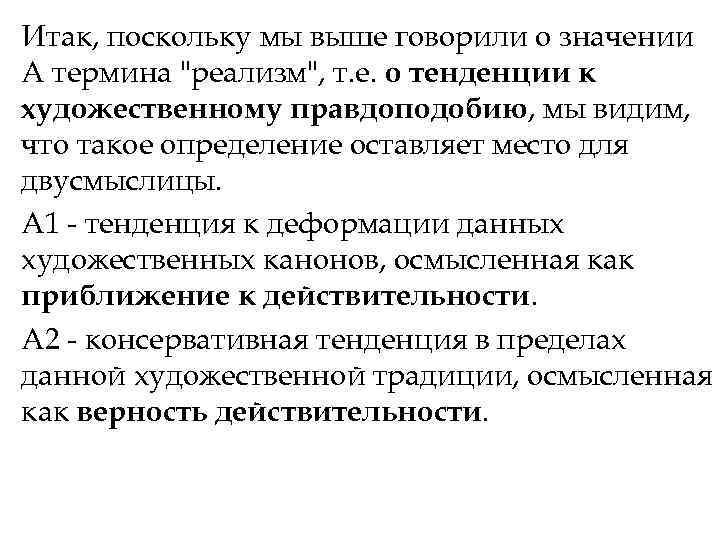 Итак, поскольку мы выше говорили о значении А термина "реализм", т.е. о тенденции к художественному правдоподобию, мы видим, что такое определение оставляет место для двусмыслицы.

А1 - тенденция к деформации данных художественных канонов, осмысленная как приближение к действительности.

А2 - консервативная тенденция в пределах данной художественной традиции, осмысленная как верность действительности.